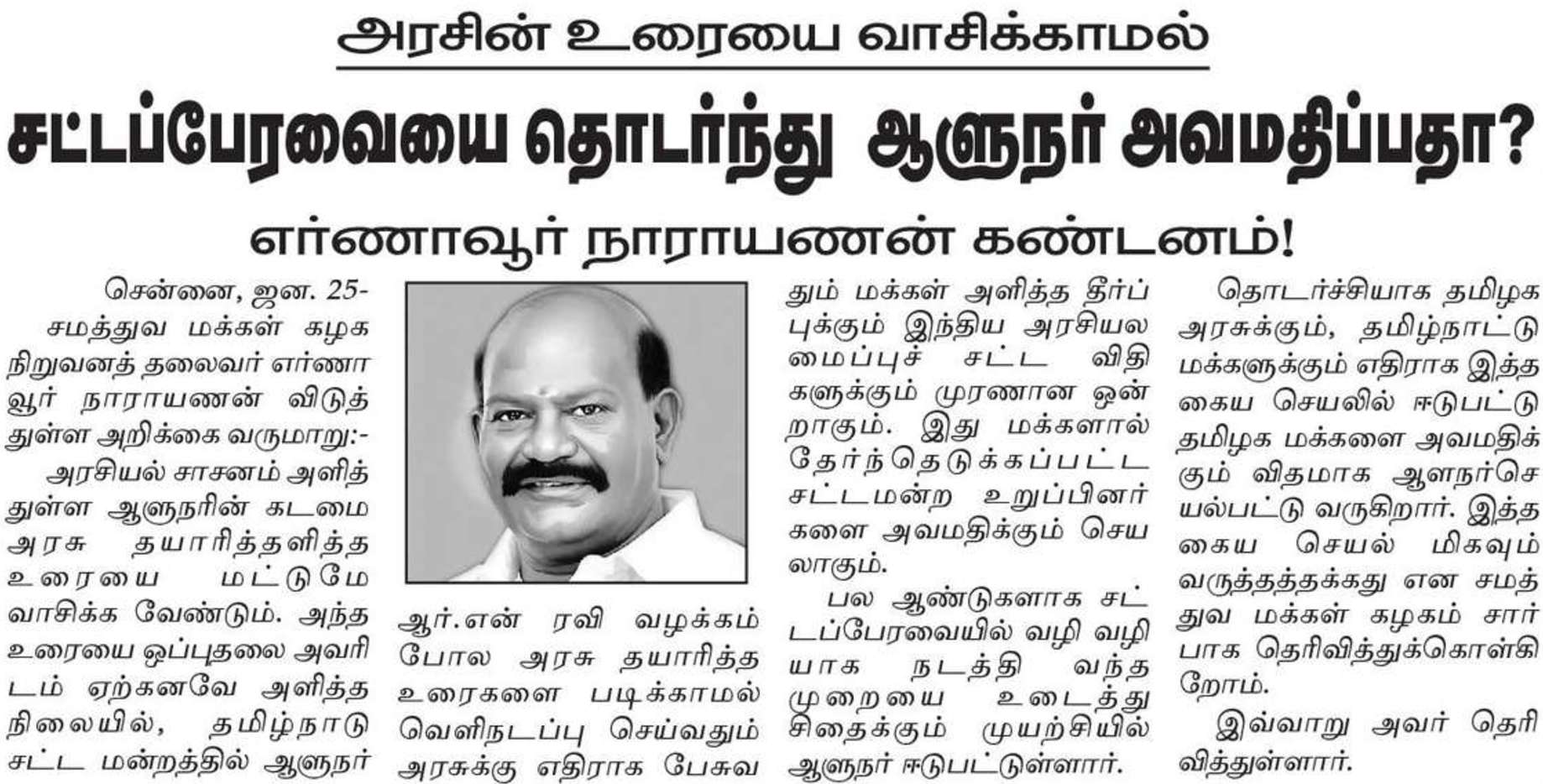 அரசின் உரையை வாசிக்காமல்

சட்டப்பேரவையை தொடர்ந்து ஆளுநர் அவமதிப்பதா?

எர்ணாவூர் நாராயணன் கண்டனம்!

சென்னை, ஜன. 25-
சமத்துவ மக்கள் கழக நிறுவனத் தலைவர் எர்ணாவூர் நாராயணன் விடுத்துள்ள அறிக்கை வருமாறு:-
அரசியல் சாசனம் அளித்துள்ள ஆளுநரின் கடமை அரசு தயாரித்தளித்த உரையை மட்டுமே வாசிக்க வேண்டும். அந்த உரையை ஒப்புதலை அவரிடம் ஏற்கனவே அளித்த நிலையில், தமிழ்நாடு சட்ட மன்றத்தில் ஆளுநர்

ஆர்.என் ரவி வழக்கம் போல அரசு தயாரித்த உரைகளை படிக்காமல் வெளிநடப்பு செய்வதும் அரசுக்கு எதிராக பேசுவதும் மக்கள் அளித்த தீர்ப்புக்கும் இந்திய அரசியலமைப்புச் சட்ட விதிகளுக்கும் முரணான ஒன்றாகும். இது மக்களால் தேர்ந்தெடுக்கப்பட்ட சட்டமன்ற உறுப்பினர்களை அவமதிக்கும் செயலாகும்.

பல ஆண்டுகளாக சட்டப்பேரவையில் வழி வழியாக நடத்தி வந்த முறையை உடைத்து சிதைக்கும் முயற்சியில் ஆளுநர் ஈடுபட்டுள்ளார்.

தொடர்ச்சியாக தமிழக அரசுக்கும், தமிழ்நாட்டு மக்களுக்கும் எதிராக இத்தகைய செயலில் ஈடுபட்டு தமிழக மக்களை அவமதிக்கும் விதமாக ஆளநர்செயல்பட்டு வருகிறார். இத்தகைய செயல் மிகவும் வருத்தத்தக்கது என சமத்துவ மக்கள் கழகம் சார்பாக தெரிவித்துக்கொள்கிறோம்.

இவ்வாறு அவர் தெரிவித்துள்ளார்.